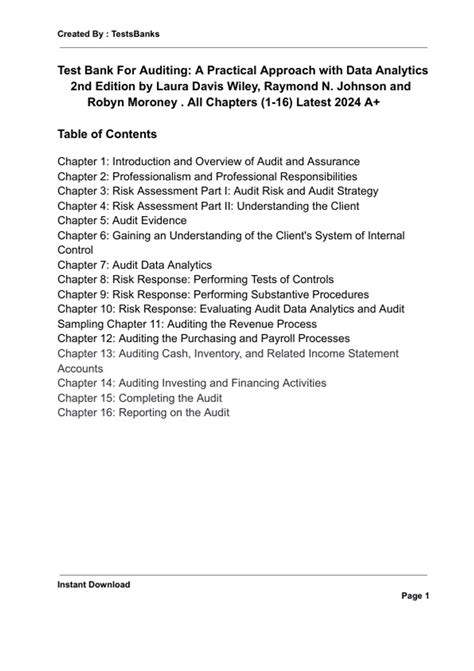 Created By : TestsBanks

Test Bank For Auditing: A Practical Approach with Data Analytics 2nd Edition by Laura Davis Wiley, Raymond N. Johnson and Robyn Moroney . All Chapters (1-16) Latest 2024 A+

Table of Contents

Chapter 1: Introduction and Overview of Audit and Assurance
Chapter 2: Professionalism and Professional Responsibilities
Chapter 3: Risk Assessment Part I: Audit Risk and Audit Strategy
Chapter 4: Risk Assessment Part II: Understanding the Client
Chapter 5: Audit Evidence
Chapter 6: Gaining an Understanding of the Client's System of Internal Control
Chapter 7: Audit Data Analytics
Chapter 8: Risk Response: Performing Tests of Controls
Chapter 9: Risk Response: Performing Substantive Procedures
Chapter 10: Risk Response: Evaluating Audit Data Analytics and Audit Sampling Chapter 11: Auditing the Revenue Process
Chapter 12: Auditing the Purchasing and Payroll Processes
Chapter 13: Auditing Cash, Inventory, and Related Income Statement Accounts
Chapter 14: Auditing Investing and Financing Activities
Chapter 15: Completing the Audit
Chapter 16: Reporting on the Audit

Instant Download

Page 1